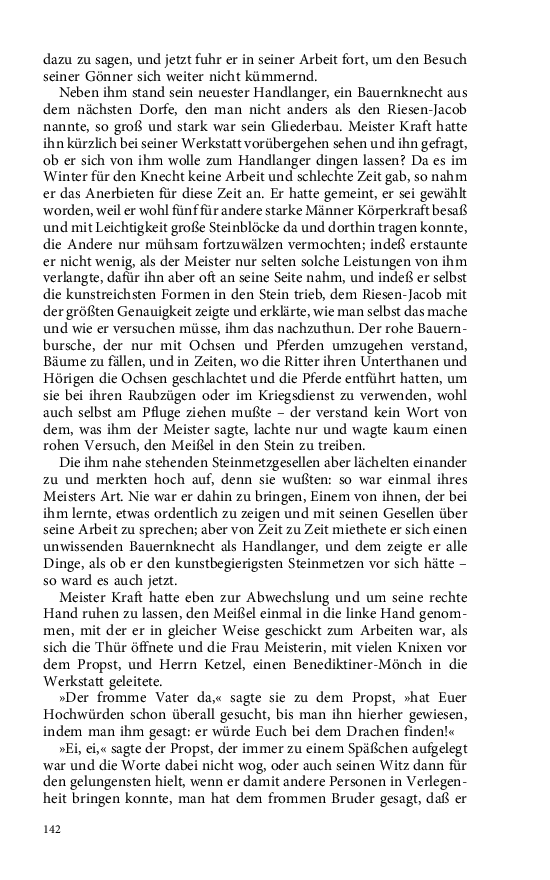 dazu zu sagen, und jetzt fuhr er in seiner Arbeit fort, um den Besuch seiner Gönner sich weiter nicht kümmernd.

Neben ihm stand sein neuester Handlanger, ein Bauernknecht aus dem nächsten Dorfe, den man nicht anders als den Riesen-Jacob nannte, so groß und stark war sein Gliederbau. Meister Kraft hatte ihn kürzlich bei seiner Werkstatt vorübergehen sehen und ihn gefragt, ob er sich von ihm wolle zum Handlanger dingen lassen? Da es im Winter für den Knecht keine Arbeit und schlechte Zeit gab, so nahm er das Anerbieten für diese Zeit an. Er hatte gemeint, er sei gewählt worden, weil er wohl fünf für andere starke Männer Körperkraft besaß und mit Leichtigkeit große Steinblöcke da und dorthin tragen konnte, die Andere nur mühsam fortzuwälzen vermochten; indeß erstaunte er nicht wenig, als der Meister nur selten solche Leistungen von ihm verlangte, dafür ihn aber oft an seine Seite nahm, und indeß er selbst die kunstreichsten Formen in den Stein trieb, dem Riesen-Jacob mit der größten Genauigkeit zeigte und erklärte, wie man selbst das mache und wie er versuchen müsse, ihm das nachzuthun. Der rohe Bauernbursche, der nur mit Ochsen und Pferden umzugehen verstand, Bäume zu fällen, und in Zeiten, wo die Ritter ihren Unterthanen und Hörigen die Ochsen geschlachtet und die Pferde entführt hatten, um sie bei ihren Raubzügen oder im Kriegsdienst zu verwenden, wohl auch selbst am Pfluge ziehen mußte – der verstand kein Wort von dem, was ihm der Meister sagte, lachte nur und wagte kaum einen rohen Versuch, den Meißel in den Stein zu treiben.

Die ihm nahe stehenden Steinmetzgesellen aber lächelten einander zu und merkten hoch auf, denn sie wußten: so war einmal ihres Meisters Art. Nie war er dahin zu bringen, Einem von ihnen, der bei ihm lernte, etwas ordentlich zu zeigen und mit seinen Gesellen über seine Arbeit zu sprechen; aber von Zeit zu Zeit miethete er sich einen unwissenden Bauernknecht als Handlanger, und dem zeigte er alle Dinge, als ob er den kunstbegierigsten Steinmetzen vor sich hätte – so ward es auch jetzt.

Meister Kraft hatte eben zur Abwechslung und um seine rechte Hand ruhen zu lassen, den Meißel einmal in die linke Hand genommen, mit der er in gleicher Weise geschickt zum Arbeiten war, als sich die Thür öffnete und die Frau Meisterin, mit vielen Knixen vor dem Propst, und Herrn Ketzel, einen Benediktiner-Mönch in die Werkstatt geleitete.

»Der fromme Vater da,« sagte sie zu dem Propst, »hat Euer Hochwürden schon überall gesucht, bis man ihn hierher gewiesen, indem man ihm gesagt: er würde Euch bei dem Drachen finden!«

»Ei, ei,« sagte der Propst, der immer zu einem Späßchen aufgelegt war und die Worte dabei nicht wog, oder auch seinen Witz dann für den gelungensten hielt, wenn er damit andere Personen in Verlegenheit bringen konnte, man hat dem frommen Bruder gesagt, daß er

142